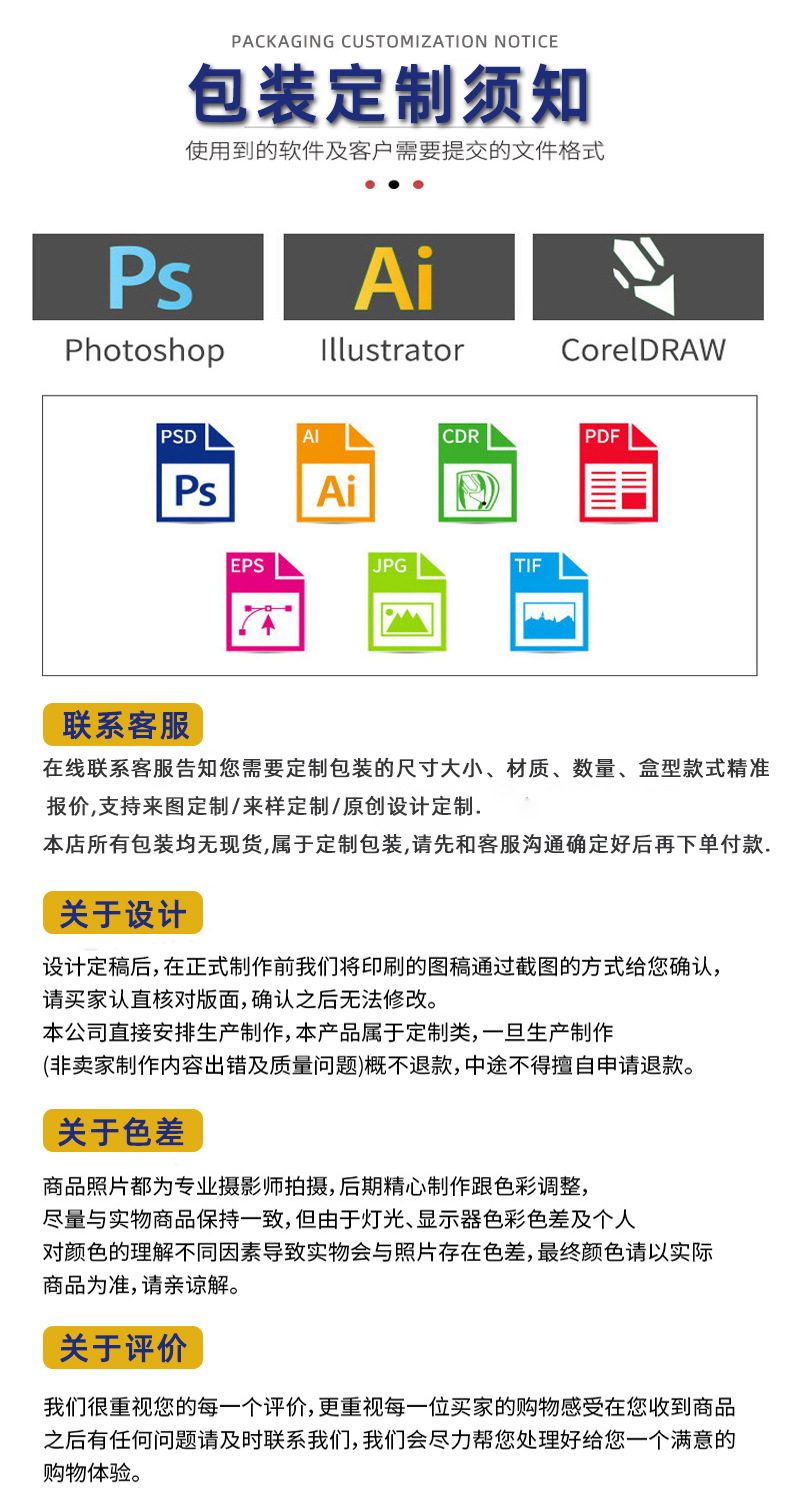 PACKAGING CUSTOMIZATION NOTICE

包装定制须知

使用到的软件及客户需要提交的文件格式

Ps
Photoshop

Ai
Illustrator

CorelDRAW

PSD
Ps

AI
Ai

CDR

PDF

EPS

JPG

TIF

联系客服

在线联系客服告知您需要定制包装的尺寸大小、材质、数量、盒型款式精准报价,支持来图定制/来样定制/原创设计定制.

本店所有包装均无现货,属于定制包装,请先和客服沟通确定好后再下单付款.

关于设计

设计定稿后,在正式制作前我们将印刷的图稿通过截图的方式给您确认,请买家认直核对版面,确认之后无法修改。

本公司直接安排生产制作,本产品属于定制类,一旦生产制作(非卖家制作内容出错及质量问题)概不退款,中途不得擅自申请退款。

关于色差

商品照片都为专业摄影师拍摄,后期精心制作跟色彩调整,尽量与实物商品保持一致,但由于灯光、显示器色彩色差及个人对颜色的理解不同因素导致实物会与照片存在色差,最终颜色请以实际商品为准,请亲谅解。

关于评价

我们很重视您的每一个评价,更重视每一位买家的购物感受在您收到商品之后有任何问题请及时联系我们,我们会尽力帮您处理好给您一个满意的购物体验。